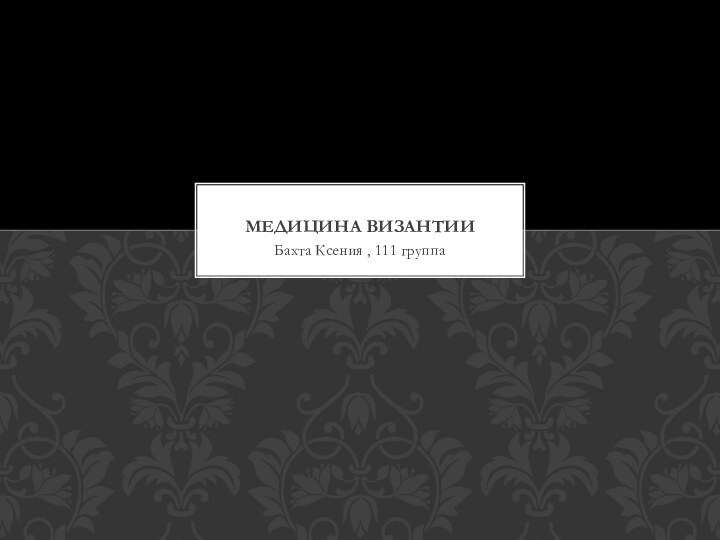 МЕДИЦИНА ВИЗАНТИИ
Бахта Ксения , 111 группа